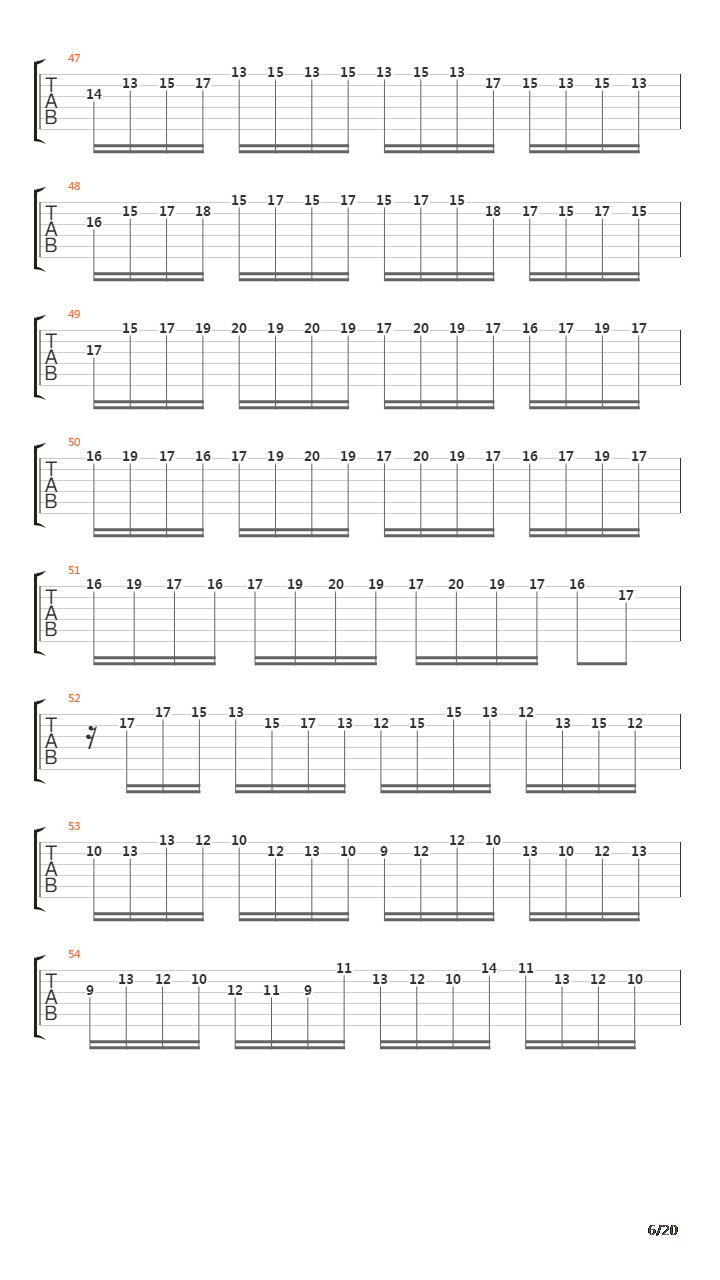 47
T
A
B
14 13 15 17 13 15 13 15 13 15 13 17 15 13 15 13

48
T
A
B
16 15 17 18 15 17 15 17 15 17 15 18 17 15 17 15

49
T
A
B
17 15 17 19 20 19 20 19 17 20 19 17 16 17 19 17

50
T
A
B
16 19 17 16 17 19 20 19 17 20 19 17 16 17 19 17

51
T
A
B
16 19 17 16 17 19 20 19 17 20 19 17 16 17

52
T
A
B
17 17 15 13 15 17 13 12 15 15 13 12 13 15 12

53
T
A
B
10 13 13 12 10 12 13 10 9 12 12 10 13 10 12 13

54
T
A
B
9 13 12 10 12 11 9 11 13 12 10 14 11 13 12 10

6/20